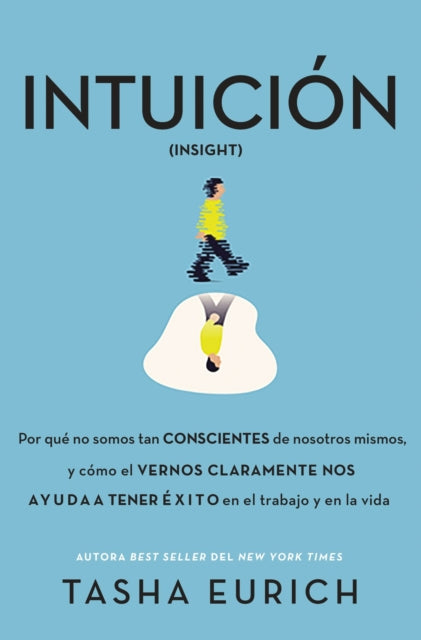 INTUICIÓN

(INSIGHT)

Por qué no somos tan CONSCIENTES de nosotros mismos, y cómo el VERNOS CLARAMENTE NOS AYUDA A TENER ÉXITO en el trabajo y en la vida

AUTORA BEST SELLER DEL NEW YORK TIMES

TASHA EURICH